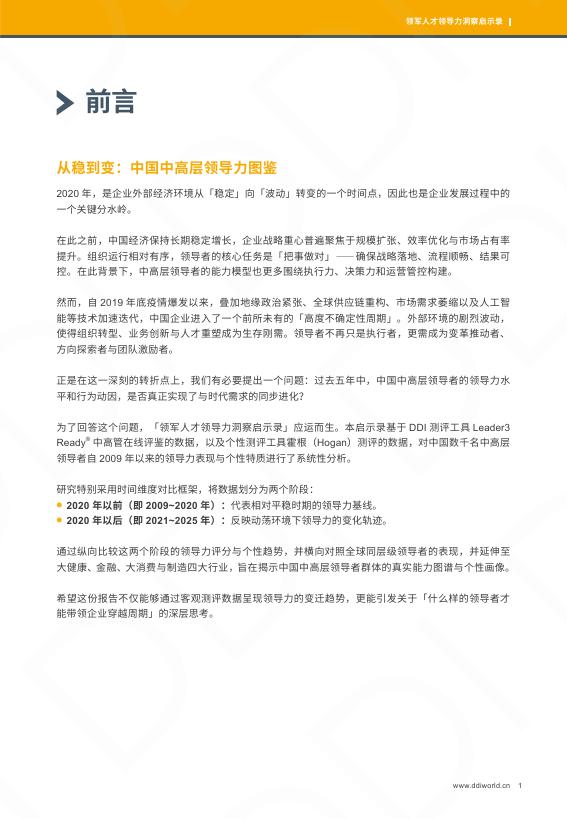 领军人才领导力洞察启示录

前言

从稳到变：中国中高层领导力图鉴

2020 年，是企业外部经济环境从「稳定」向「波动」转变的一个时间点，因此也是企业发展过程中的一个关键分水岭。

在此之前，中国经济保持长期稳定增长，企业战略重心普遍聚焦于规模扩张、效率优化与市场占有率提升。组织运行相对有序，领导者的核心任务是「把事做对」——确保战略落地、流程顺畅、结果可控。在此背景下，中高层领导者的能力模型也更多围绕执行力、决策力和运营管控构建。

然而，自 2019 年底疫情爆发以来，叠加地缘政治紧张、全球供应链重构、市场需求萎缩以及人工智能等技术加速迭代，中国企业进入了一个前所未有的「高度不确定性周期」。外部环境的剧烈波动，使得组织转型、业务创新与人才重塑成为生存刚需。领导者不再只是执行者，更需成为变革推动者、方向探索者与团队激励者。

正是在这一深刻的转折点上，我们有必要提出一个问题：过去五年中，中国中高层领导者的领导力水平和行为动因，是否真正实现了与时代需求的同步进化？

为了回答这个问题，「领军人才领导力洞察启示录」应运而生。本启示录基于 DDI 测评工具 Leader3 Ready® 中高管在线评鉴的数据，以及个性测评工具霍根（Hogan）测评的数据，对中国数千名中高层领导者自 2009 年以来的领导力表现与个性特质进行了系统性分析。

研究特别采用时间维度对比框架，将数据划分为两个阶段：
• 2020 年以前（即 2009~2020 年）：代表相对平稳时期的领导力基线。
• 2020 年以后（即 2021~2025 年）：反映动荡环境下领导力的变化轨迹。

通过纵向比较这两个阶段的领导力评分与个性趋势，并横向对照全球同层级领导者的表现，并延伸至大健康、金融、大消费与制造四大行业，旨在揭示中国中高层领导者群体的真实能力图谱与个性画像。

希望这份报告不仅能够通过客观测评数据呈现领导力的变迁趋势，更能引发关于「什么样的领导者才能带领企业穿越周期」的深层思考。

www.ddiworld.cn 1